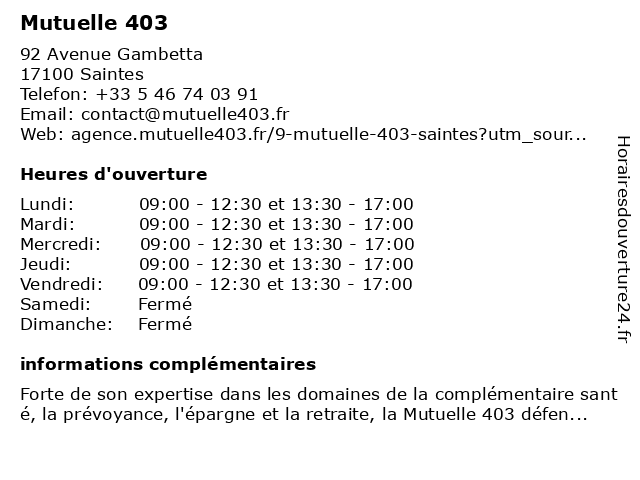 Mutuelle 403

92 Avenue Gambetta
17100 Saintes
Telefon: +33 5 46 74 03 91
Email: contact@mutuelle403.fr
Web: agence.mutuelle403.fr/9-mutuelle-403-saintes?utm_sour...

Heures d'ouverture

| | |
|---|---|
| Lundi: | 09:00 - 12:30 et 13:30 - 17:00 |
| Mardi: | 09:00 - 12:30 et 13:30 - 17:00 |
| Mercredi: | 09:00 - 12:30 et 13:30 - 17:00 |
| Jeudi: | 09:00 - 12:30 et 13:30 - 17:00 |
| Vendredi: | 09:00 - 12:30 et 13:30 - 17:00 |
| Samedi: | Fermé |
| Dimanche: | Fermé |

informations complémentaires

Forte de son expertise dans les domaines de la complémentaire sant é, la prévoyance, l'épargne et la retraite, la Mutuelle 403 défen...

Horairesdouverture24.fr